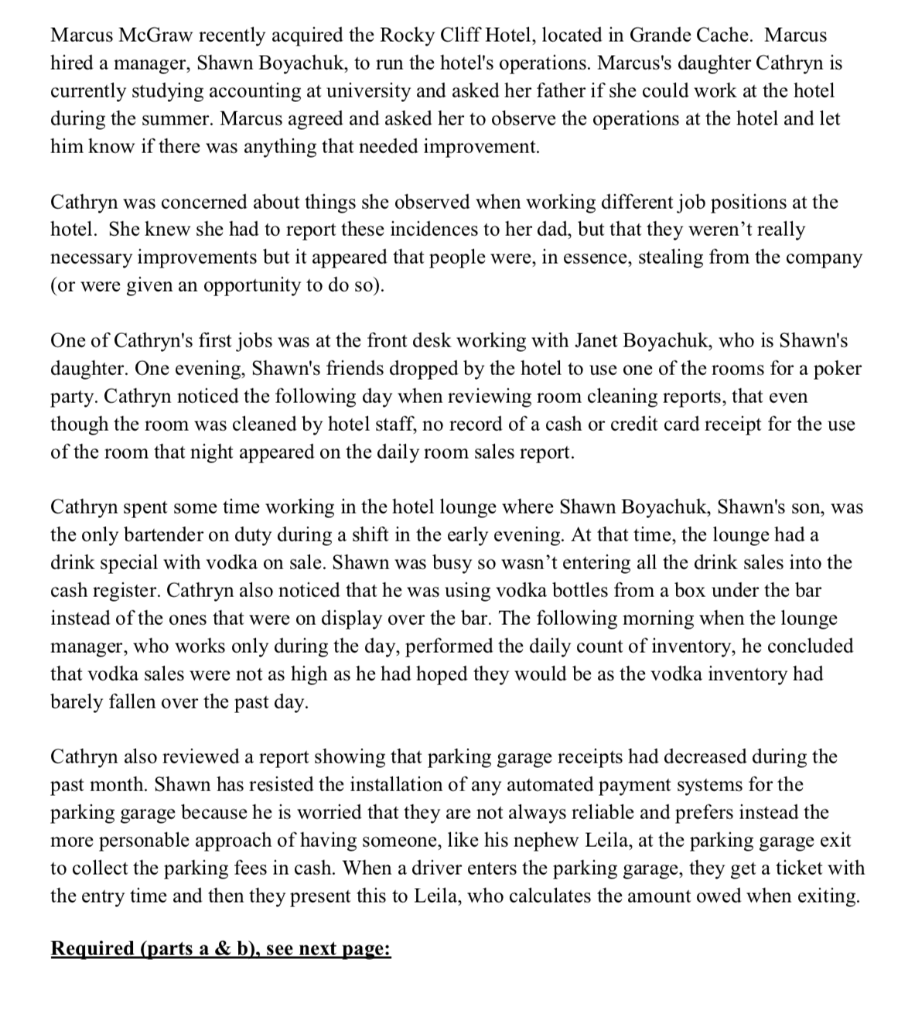 Marcus McGraw recently acquired the Rocky Cliff Hotel, located in Grande Cache. Marcus hired a manager, Shawn Boyachuk, to run the hotel's operations. Marcus's daughter Cathryn is currently studying accounting at university and asked her father if she could work at the hotel during the summer. Marcus agreed and asked her to observe the operations at the hotel and let him know if there was anything that needed improvement.

Cathryn was concerned about things she observed when working different job positions at the hotel. She knew she had to report these incidences to her dad, but that they weren't really necessary improvements but it appeared that people were, in essence, stealing from the company (or were given an opportunity to do so).

One of Cathryn's first jobs was at the front desk working with Janet Boyachuk, who is Shawn's daughter. One evening, Shawn's friends dropped by the hotel to use one of the rooms for a poker party. Cathryn noticed the following day when reviewing room cleaning reports, that even though the room was cleaned by hotel staff, no record of a cash or credit card receipt for the use of the room that night appeared on the daily room sales report.

Cathryn spent some time working in the hotel lounge where Shawn Boyachuk, Shawn's son, was the only bartender on duty during a shift in the early evening. At that time, the lounge had a drink special with vodka on sale. Shawn was busy so wasn't entering all the drink sales into the cash register. Cathryn also noticed that he was using vodka bottles from a box under the bar instead of the ones that were on display over the bar. The following morning when the lounge manager, who works only during the day, performed the daily count of inventory, he concluded that vodka sales were not as high as he had hoped they would be as the vodka inventory had barely fallen over the past day.

Cathryn also reviewed a report showing that parking garage receipts had decreased during the past month. Shawn has resisted the installation of any automated payment systems for the parking garage because he is worried that they are not always reliable and prefers instead the more personable approach of having someone, like his nephew Leila, at the parking garage exit to collect the parking fees in cash. When a driver enters the parking garage, they get a ticket with the entry time and then they present this to Leila, who calculates the amount owed when exiting.

Required (parts a & b), see next page: